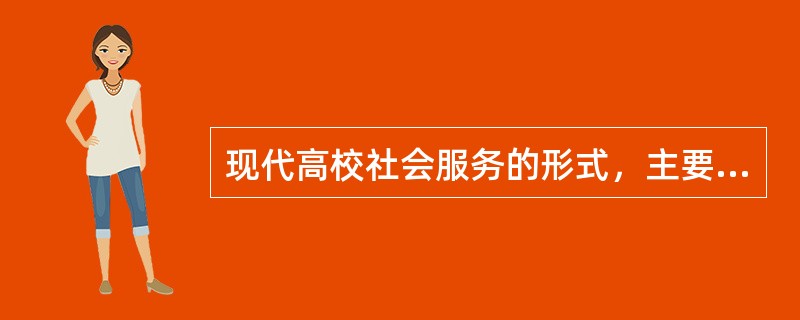 现代高校社会服务的形式，主要...